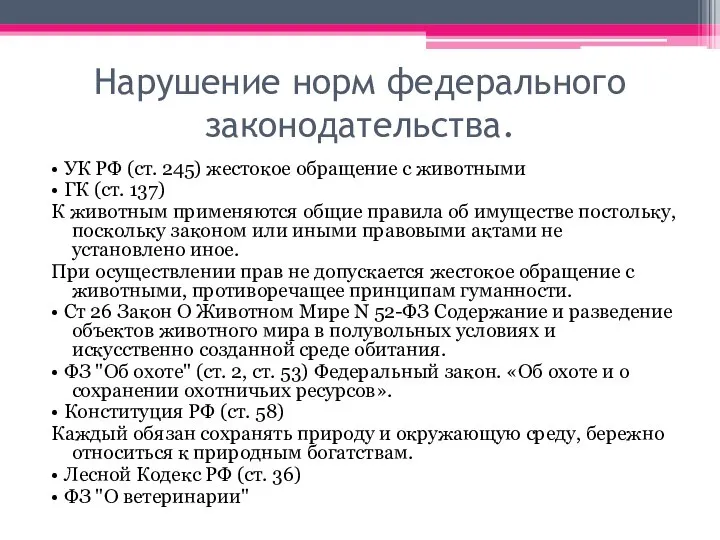 Нарушение норм федерального законодательства.

• УК РФ (ст. 245) жестокое обращение с животными
• ГК (ст. 137)
К животным применяются общие правила об имуществе постольку, поскольку законом или иными правовыми актами не установлено иное.
При осуществлении прав не допускается жестокое обращение с животными, противоречащее принципам гуманности.
• Ст 26 Закон О Животном Мире N 52-ФЗ Содержание и разведение объектов животного мира в полувольных условиях и искусственно созданной среде обитания.
• ФЗ "Об охоте" (ст. 2, ст. 53) Федеральный закон. «Об охоте и о сохранении охотничьих ресурсов».
• Конституция РФ (ст. 58)
Каждый обязан сохранять природу и окружающую среду, бережно относиться к природным богатствам.
• Лесной Кодекс РФ (ст. 36)
• ФЗ "О ветеринарии"